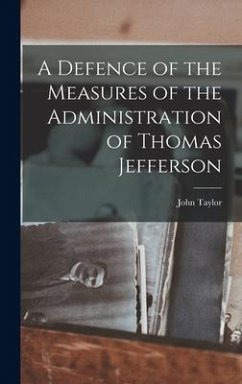 A Defence of the Measures of the Administration of Thomas Jefferson

John Taylor